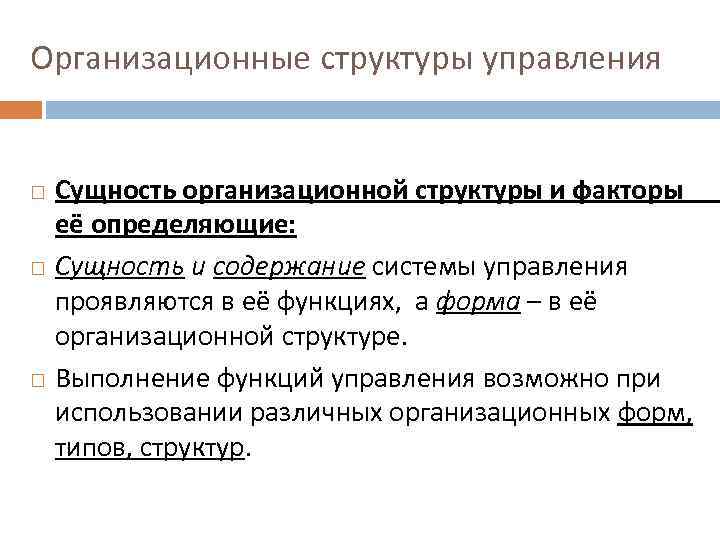 Организационные структуры управления

Сущность организационной структуры и факторы её определяющие:

Сущность и содержание системы управления проявляются в её функциях, а форма – в её организационной структуре.

Выполнение функций управления возможно при использовании различных организационных форм, типов, структур.